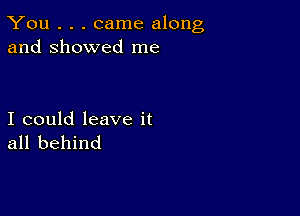 You . . . came along
and showed me

I could leave it
all behind